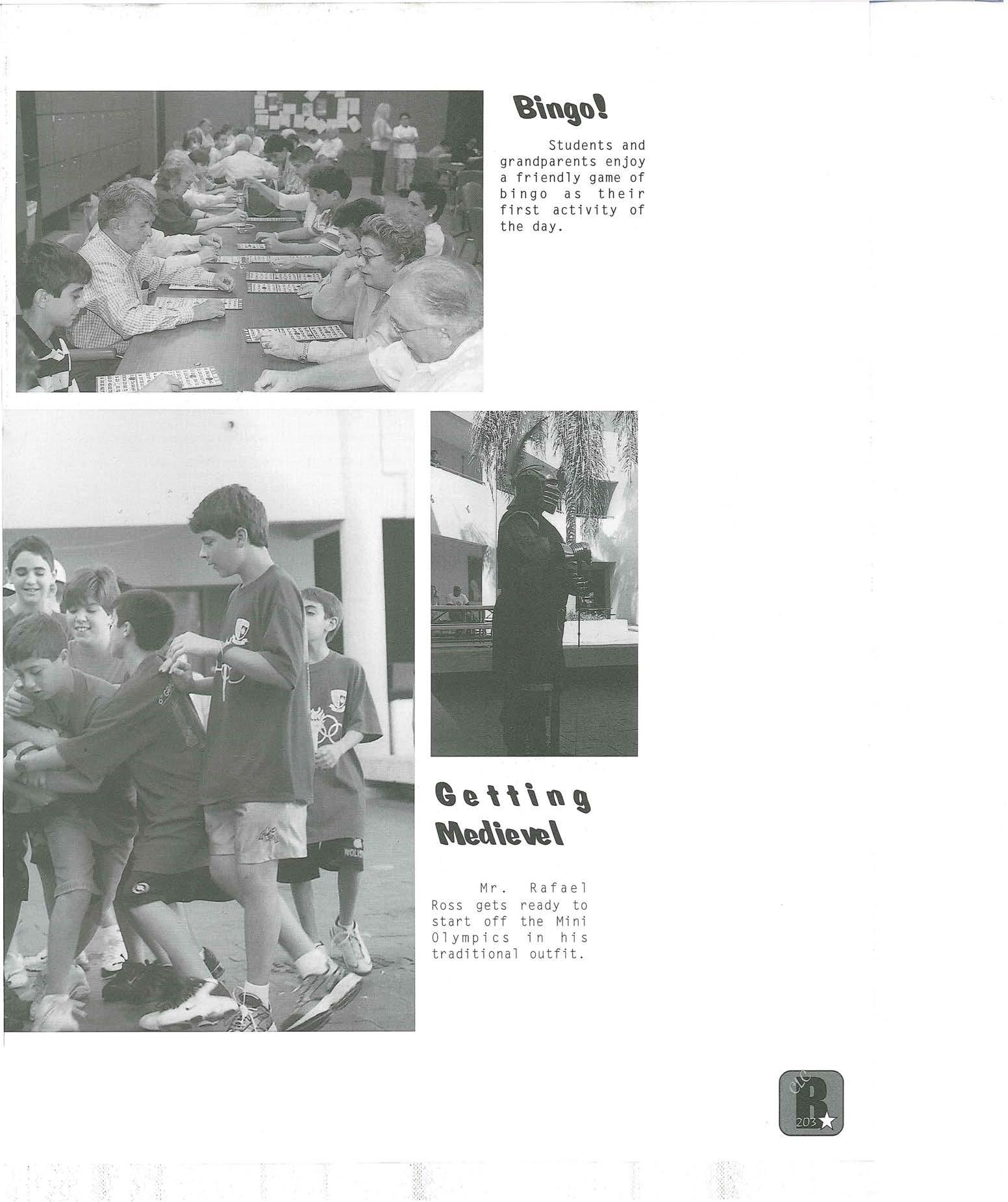 Bingo!

Students and grandparents enjoy a friendly game of bingo as their first activity of the day.

Getting Medievel

Mr. Rafael Ross gets ready to start off the Mini Olympics in his traditional outfit.

R
203